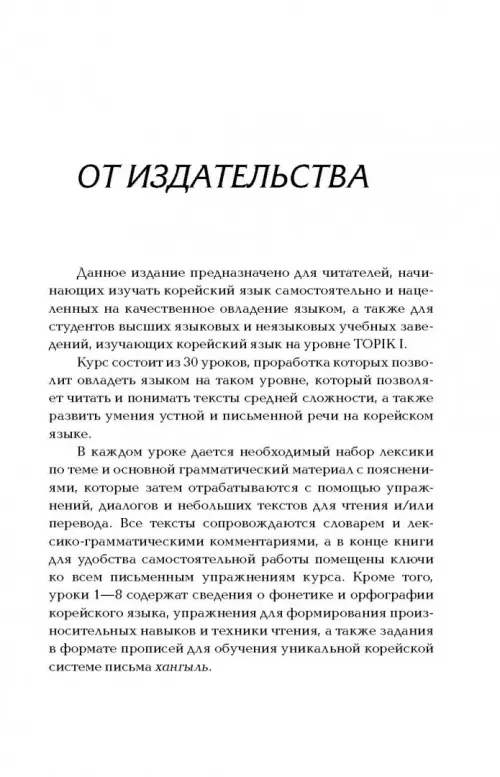 ОТ ИЗДАТЕЛЬСТВА

Данное издание предназначено для читателей, начинающих изучать корейский язык самостоятельно и нацеленных на качественное овладение языком, а также для студентов высших языковых и неязыковых учебных заведений, изучающих корейский язык на уровне TOPIK I.

Курс состоит из 30 уроков, проработка которых позволит овладеть языком на таком уровне, который позволяет читать и понимать тексты средней сложности, а также развить умения устной и письменной речи на корейском языке.

В каждом уроке дается необходимый набор лексики по теме и основной грамматический материал с пояснениями, которые затем отрабатываются с помощью упражнений, диалогов и небольших текстов для чтения и/или перевода. Все тексты сопровождаются словарем и лексико-грамматическими комментариями, а в конце книги для удобства самостоятельной работы помещены ключи ко всем письменным упражнениям курса. Кроме того, уроки 1—8 содержат сведения о фонетике и орфографии корейского языка, упражнения для формирования произносительных навыков и техники чтения, а также задания в формате прописей для обучения уникальной корейской системе письма хангыль.